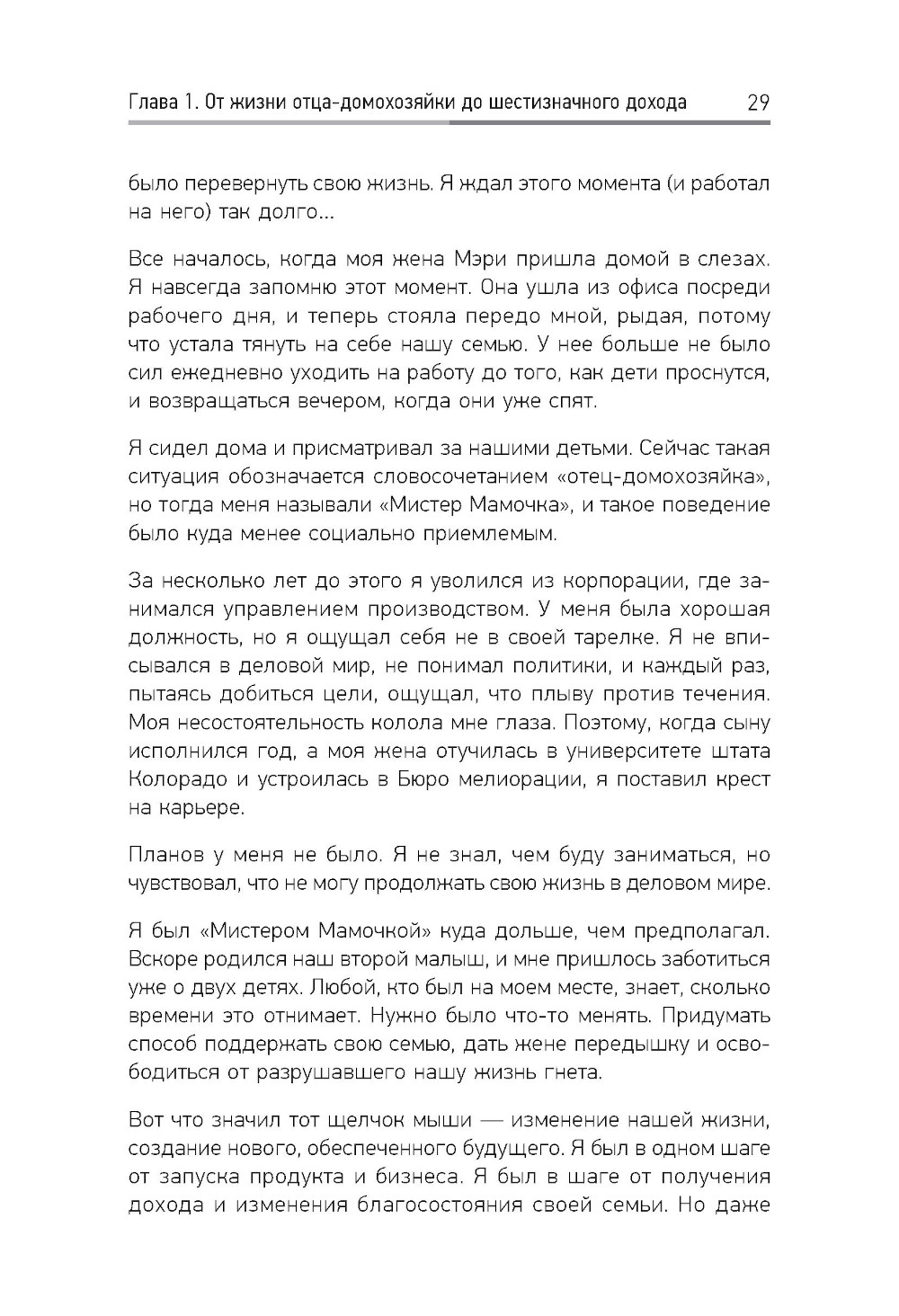 Глава 1. От жизни отца-домохозяйки до шестизначного дохода 29

было перевернуть свою жизнь. Я ждал этого момента (и работал на него) так долго...

Все началось, когда моя жена Мэри пришла домой в слезах. Я навсегда запомню этот момент. Она ушла из офиса посреди рабочего дня, и теперь стояла передо мной, рыдая, потому что устала тянуть на себе нашу семью. У нее больше не было сил ежедневно уходить на работу до того, как дети проснутся, и возвращаться вечером, когда они уже спят.

Я сидел дома и присматривал за нашими детьми. Сейчас такая ситуация обозначается словосочетанием «отец-домохозяйка», но тогда меня называли «Мистер Мамочка», и такое поведение было куда менее социально приемлемым.

За несколько лет до этого я уволился из корпорации, где занимался управлением производством. У меня была хорошая должность, но я ощущал себя не в своей тарелке. Я не вписывался в деловой мир, не понимал политики, и каждый раз, пытаясь добиться цели, ощущал, что плыву против течения. Моя несостоятельность колола мне глаза. Поэтому, когда сыну исполнился год, а моя жена отучилась в университете штата Колорадо и устроилась в Бюро мелиорации, я поставил крест на карьере.

Планов у меня не было. Я не знал, чем буду заниматься, но чувствовал, что не могу продолжать свою жизнь в деловом мире.

Я был «Мистером Мамочкой» куда дольше, чем предполагал. Вскоре родился наш второй малыш, и мне пришлось заботиться уже о двух детях. Любой, кто был на моем месте, знает, сколько времени это отнимает. Нужно было что-то менять. Придумать способ поддержать свою семью, дать жене передышку и освободиться от разрушавшего нашу жизнь гнета.

Вот что значил тот щелчок мыши — изменение нашей жизни, создание нового, обеспеченного будущего. Я был в одном шаге от запуска продукта и бизнеса. Я был в шаге от получения дохода и изменения благосостояния своей семьи. Но даже